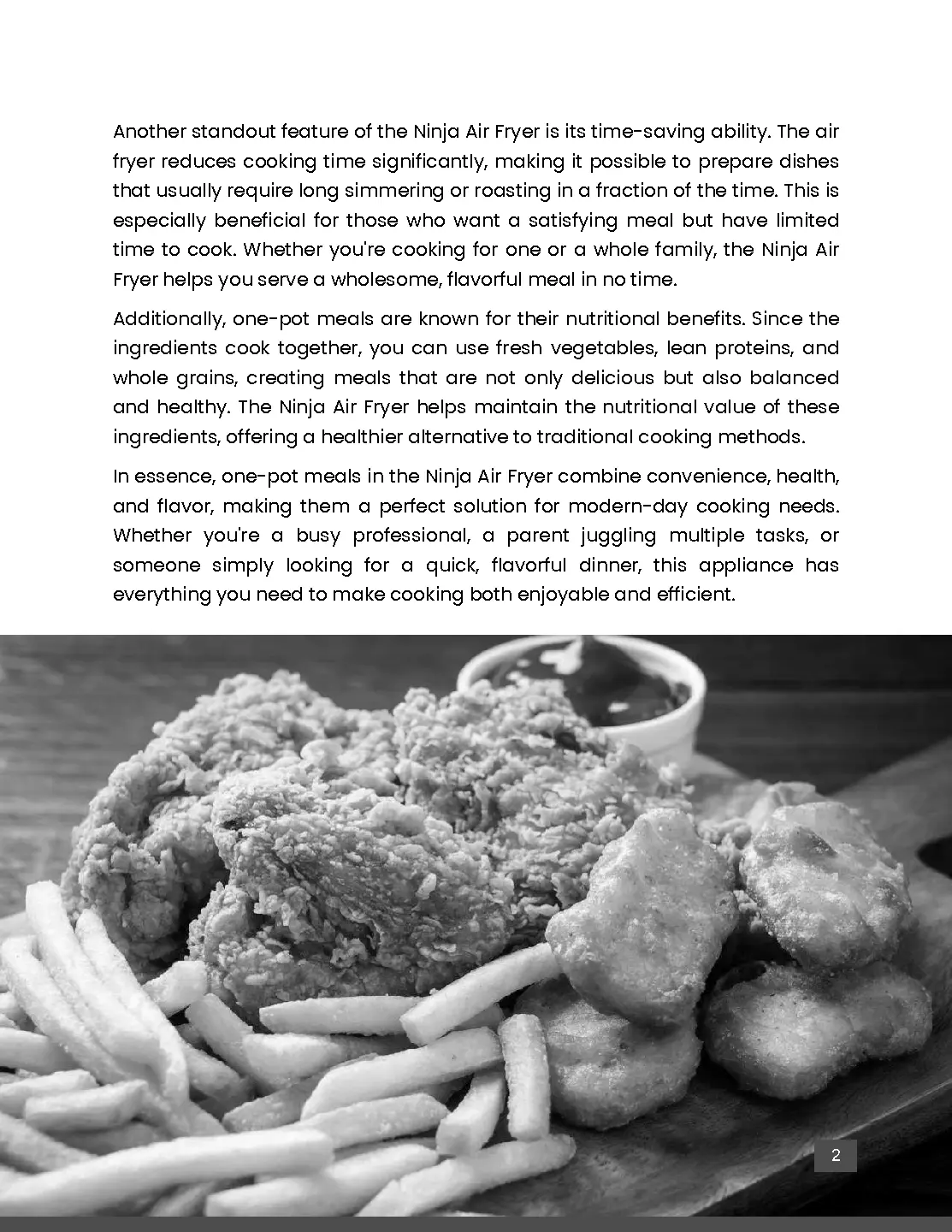 Another standout feature of the Ninja Air Fryer is its time-saving ability. The air fryer reduces cooking time significantly, making it possible to prepare dishes that usually require long simmering or roasting in a fraction of the time. This is especially beneficial for those who want a satisfying meal but have limited time to cook. Whether you're cooking for one or a whole family, the Ninja Air Fryer helps you serve a wholesome, flavorful meal in no time.

Additionally, one-pot meals are known for their nutritional benefits. Since the ingredients cook together, you can use fresh vegetables, lean proteins, and whole grains, creating meals that are not only delicious but also balanced and healthy. The Ninja Air Fryer helps maintain the nutritional value of these ingredients, offering a healthier alternative to traditional cooking methods.

In essence, one-pot meals in the Ninja Air Fryer combine convenience, health, and flavor, making them a perfect solution for modern-day cooking needs. Whether you're a busy professional, a parent juggling multiple tasks, or someone simply looking for a quick, flavorful dinner, this appliance has everything you need to make cooking both enjoyable and efficient.

2